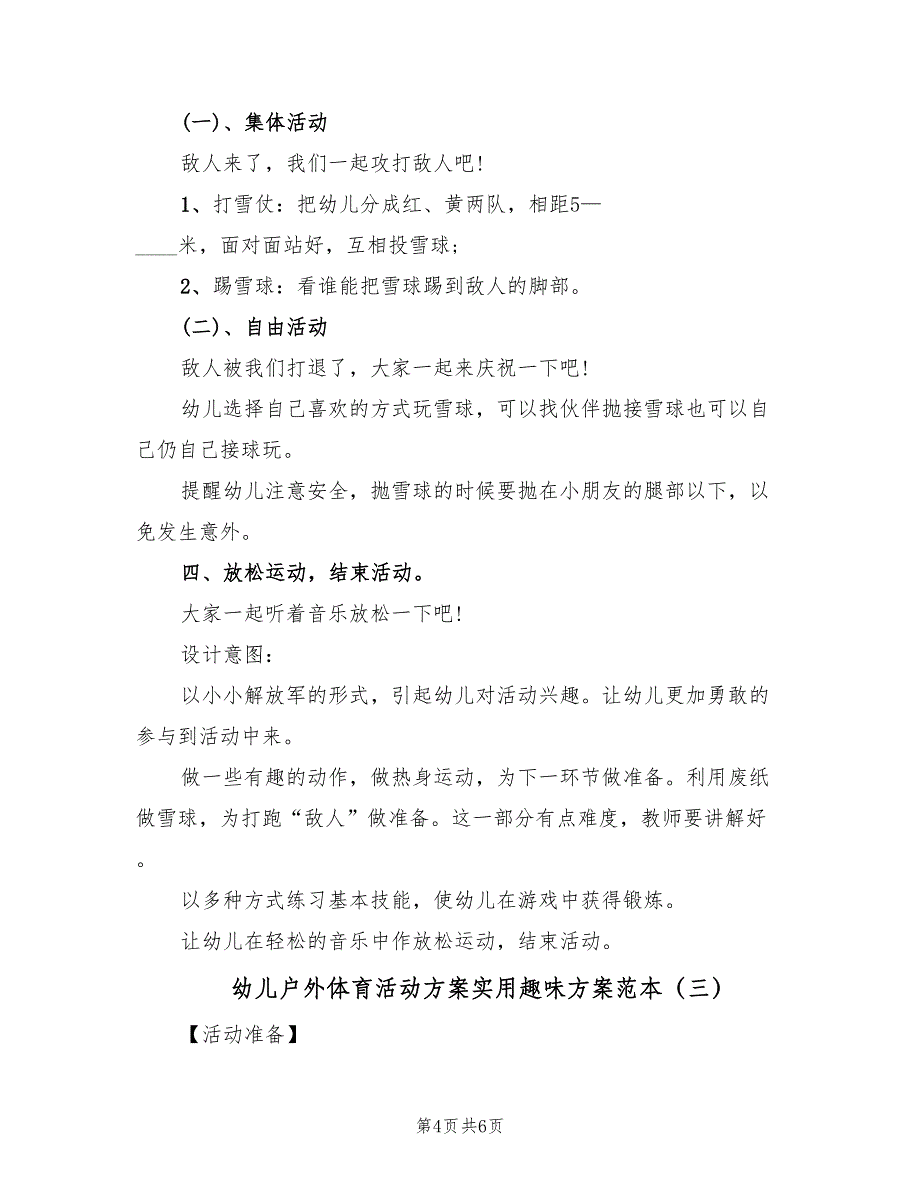 (一)、集体活动

敌人来了，我们一起攻打敌人吧！

1、打雪仗：把幼儿分成红、黄两队，相距5—____米，面对面站好，互相投雪球；

2、踢雪球：看谁能把雪球踢到敌人的脚部。

(二)、自由活动

敌人被我们打退了，大家一起来庆祝一下吧！

幼儿选择自己喜欢的方式玩雪球，可以找伙伴抛接雪球也可以自己仍自己接球玩。

提醒幼儿注意安全，抛雪球的时候要抛在小朋友的腿部以下，以免发生意外。

四、放松运动，结束活动。

大家一起听着音乐放松一下吧！

设计意图：

以小小解放军的形式，引起幼儿对活动兴趣。让幼儿更加勇敢的参与到活动中来。

做一些有趣的动作，做热身运动，为下一环节做准备。利用废纸做雪球，为打跑“敌人”做准备。这一部分有点难度，教师要讲解好。

以多种方式练习基本技能，使幼儿在游戏中获得锻炼。

让幼儿在轻松的音乐中作放松运动，结束活动。

幼儿户外体育活动方案实用趣味方案范本（三）

【活动准备】

第4页 共6页